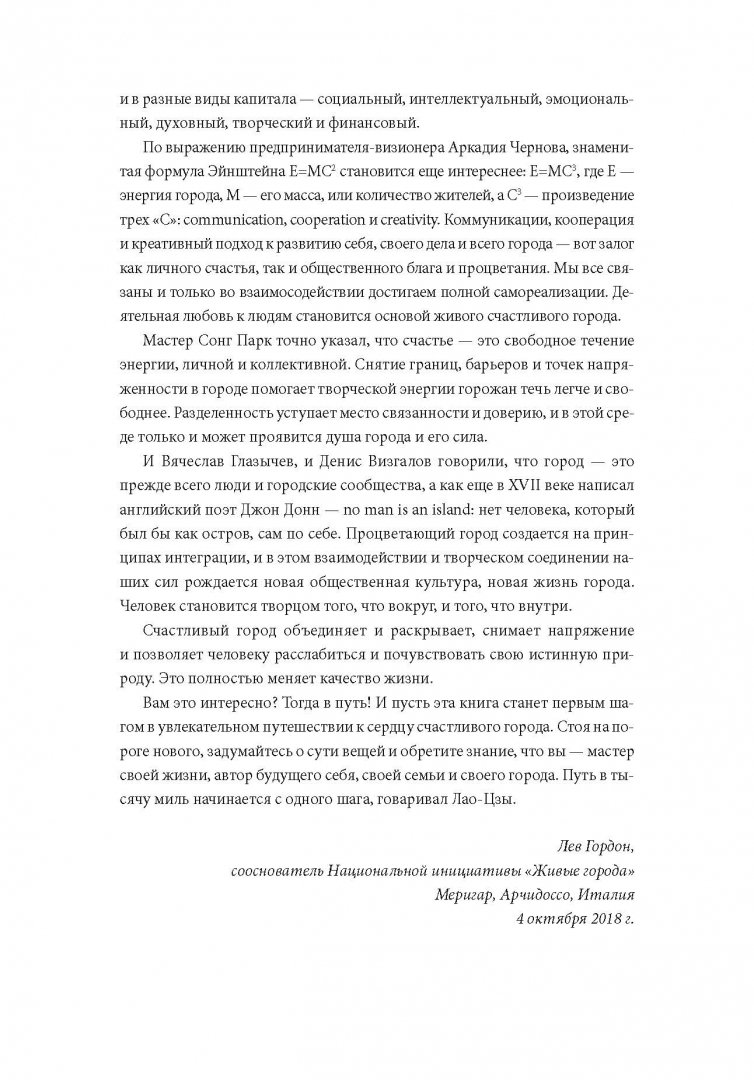 и в разные виды капитала — социальный, интеллектуальный, эмоциональный, духовный, творческий и финансовый.

По выражению предпринимателя-визионера Аркадия Чернова, знаменитая формула Эйнштейна $E=MC^2$ становится еще интереснее: $E=MC^3$, где E — энергия города, M — его масса, или количество жителей, а $C^3$ — произведение трех «C»: communication, cooperation и creativity. Коммуникации, кооперация и креативный подход к развитию себя, своего дела и всего города — вот залог как личного счастья, так и общественного блага и процветания. Мы все связаны и только во взаимодействии достигаем полной самореализации. Деятельная любовь к людям становится основой живого счастливого города.

Мастер Сонг Парк точно указал, что счастье — это свободное течение энергии, личной и коллективной. Снятие границ, барьеров и точек напряженности в городе помогает творческой энергии горожан течь легче и свободнее. Разделенность уступает место связанности и доверию, и в этой среде только и может проявится душа города и его сила.

И Вячеслав Глазычев, и Денис Визгалов говорили, что город — это прежде всего люди и городские сообщества, а как еще в XVII веке написал английский поэт Джон Донн — no man is an island: нет человека, который был бы как остров, сам по себе. Процветающий город создается на принципах интеграции, и в этом взаимодействии и творческом соединении наших сил рождается новая общественная культура, новая жизнь города. Человек становится творцом того, что вокруг, и того, что внутри.

Счастливый город объединяет и раскрывает, снимает напряжение и позволяет человеку расслабиться и почувствовать свою истинную природу. Это полностью меняет качество жизни.

Вам это интересно? Тогда в путь! И пусть эта книга станет первым шагом в увлекательном путешествии к сердцу счастливого города. Стоя на пороге нового, задумайтесь о сути вещей и обретите знание, что вы — мастер своей жизни, автор будущего себя, своей семьи и своего города. Путь в тысячу миль начинается с одного шага, говаривал Лао-Цзы.

Лев Гордон,
сооснователь Национальной инициативы «Живые города»
Меригар, Арчидоссо, Италия
4 октября 2018 г.